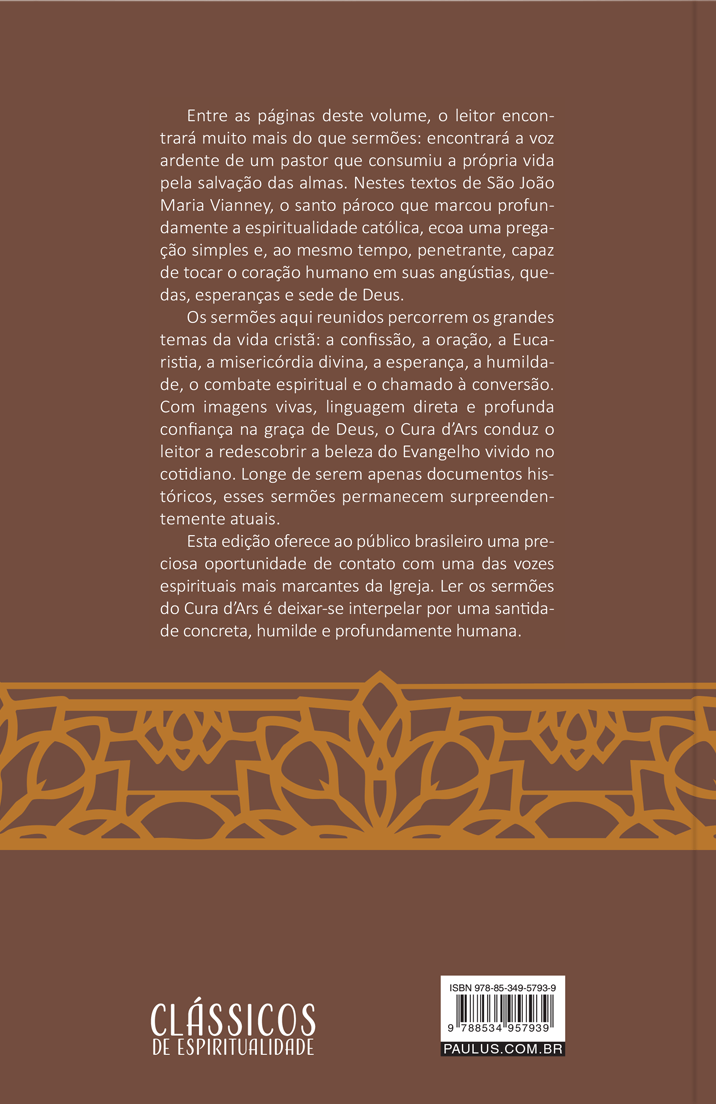 Entre as páginas deste volume, o leitor encontrará muito mais do que sermões: encontrará a voz ardente de um pastor que consumiu a própria vida pela salvação das almas. Nestes textos de São João Maria Vianney, o santo pároco que marcou profundamente a espiritualidade católica, ecoa uma pregação simples e, ao mesmo tempo, penetrante, capaz de tocar o coração humano em suas angústias, quedas, esperanças e sede de Deus.

Os sermões aqui reunidos percorrem os grandes temas da vida cristã: a confissão, a oração, a Eucaristia, a misericórdia divina, a esperança, a humildade, o combate espiritual e o chamado à conversão. Com imagens vivas, linguagem direta e profunda confiança na graça de Deus, o Cura d'Ars conduz o leitor a redescobrir a beleza do Evangelho vivido no cotidiano. Longe de serem apenas documentos históricos, esses sermões permanecem surpreendentemente atuais.

Esta edição oferece ao público brasileiro uma preciosa oportunidade de contato com uma das vozes espirituais mais marcantes da Igreja. Ler os sermões do Cura d'Ars é deixar-se interpelar por uma santidade concreta, humilde e profundamente humana.

CLÁSSICOS
DE ESPIRITUALIDADE

ISBN 978-85-349-5793-9
9 788534 957939
PAULUS.COM.BR